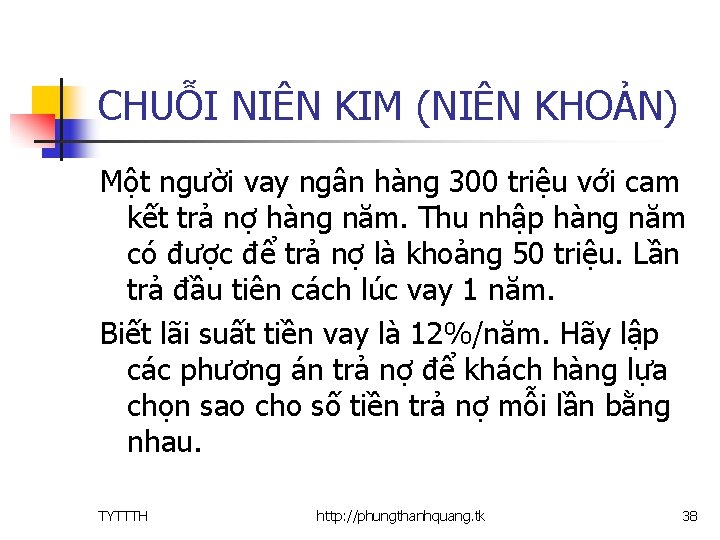 CHUỖI NIÊN KIM (NIÊN KHOẢN)

Một người vay ngân hàng 300 triệu với cam kết trả nợ hàng năm. Thu nhập hàng năm có được để trả nợ là khoảng 50 triệu. Lần trả đầu tiên cách lúc vay 1 năm.

Biết lãi suất tiền vay là 12%/năm. Hãy lập các phương án trả nợ để khách hàng lựa chọn sao cho số tiền trả nợ mỗi lần bằng nhau.

TYTTTH

http://phungthanhquang.tk

38